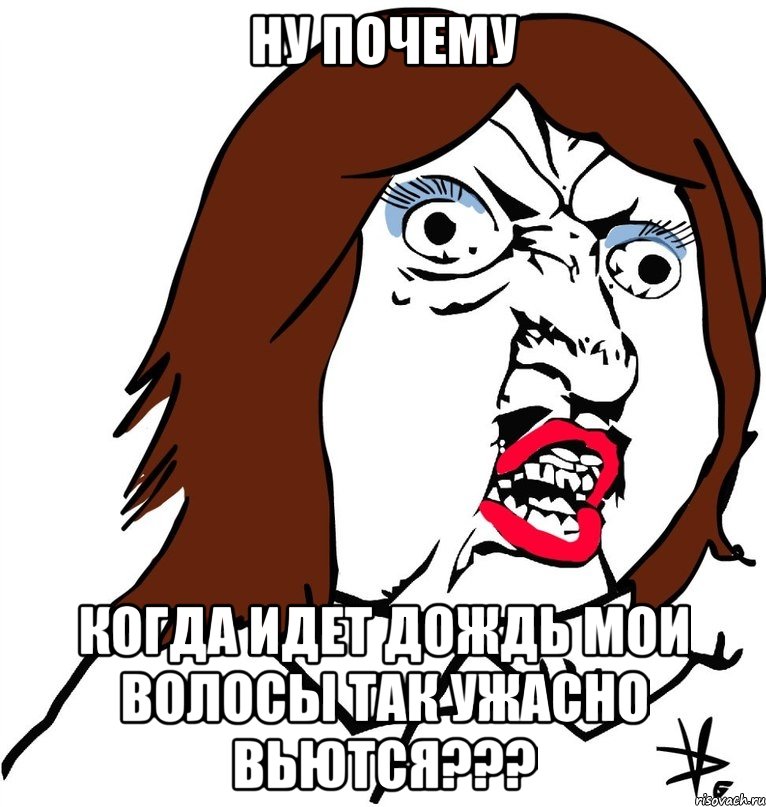 НУ ПОЧЕМУ

КОГДА ИДЕТ ДОЖДЬ МОИ ВОЛОСЫ ТАК УЖАСНО ВЬЮТСЯ???

risovach.ru